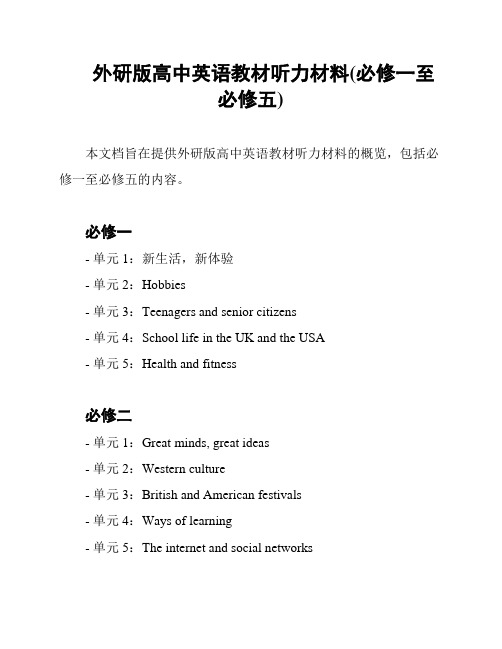 外研版高中英语教材听力材料(必修一至必修五)

本文档旨在提供外研版高中英语教材听力材料的概览，包括必修一至必修五的内容。

必修一

- 单元 1：新生活，新体验
- 单元 2：Hobbies
- 单元 3：Teenagers and senior citizens
- 单元 4：School life in the UK and the USA
- 单元 5：Health and fitness

必修二

- 单元 1：Great minds, great ideas
- 单元 2：Western culture
- 单元 3：British and American festivals
- 单元 4：Ways of learning
- 单元 5：The internet and social networks